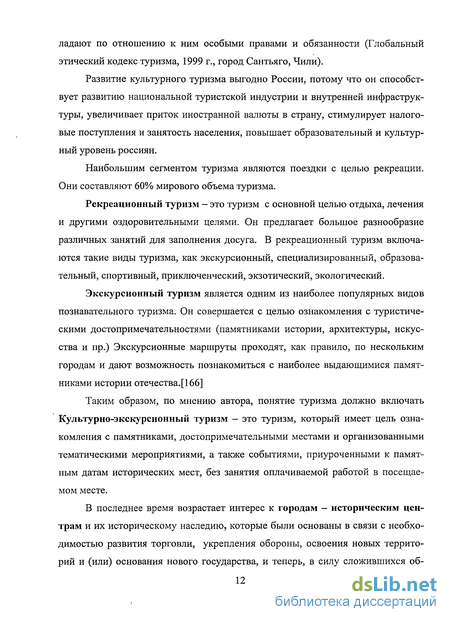 ладают по отношению к ним особыми правами и обязанности (Глобальный этический кодекс туризма, 1999 г., город Сантьяго, Чили).

Развитие культурного туризма выгодно России, потому что он способствует развитию национальной туристской индустрии и внутренней инфраструктуры, увеличивает приток иностранной валюты в страну, стимулирует налоговые поступления и занятость населения, повышает образовательный и культурный уровень россиян.

Наибольшим сегментом туризма являются поездки с целью рекреации. Они составляют 60% мирового объема туризма.

Рекреационный туризм – это туризм с основной целью отдыха, лечения и другими оздоровительными целями. Он предлагает большое разнообразие различных занятий для заполнения досуга. В рекреационный туризм включаются такие виды туризма, как экскурсионный, специализированный, образовательный, спортивный, приключенческий, экзотический, экологический.

Экскурсионный туризм является одним из наиболее популярных видов познавательного туризма. Он совершается с целью ознакомления с туристическими достопримечательностями (памятниками истории, архитектуры, искусства и пр.) Экскурсионные маршруты проходят, как правило, по нескольким городам и дают возможность познакомиться с наиболее выдающимися памятниками истории отечества.[166]

Таким образом, по мнению автора, понятие туризма должно включать Культурно-экскурсионный туризм – это туризм, который имеет цель ознакомления с памятниками, достопримечательными местами и организованными тематическими мероприятиями, а также событиями, приуроченными к памятным датам исторических мест, без занятия оплачиваемой работой в посещаемом месте.

В последнее время возрастает интерес к городам – историческим центрам и их историческому наследию, которые были основаны в связи с необходимостью развития торговли, укрепления обороны, освоения новых территорий и (или) основания нового государства, и теперь, в силу сложившихся об-

12

dsLib.net
библиотека диссертаций